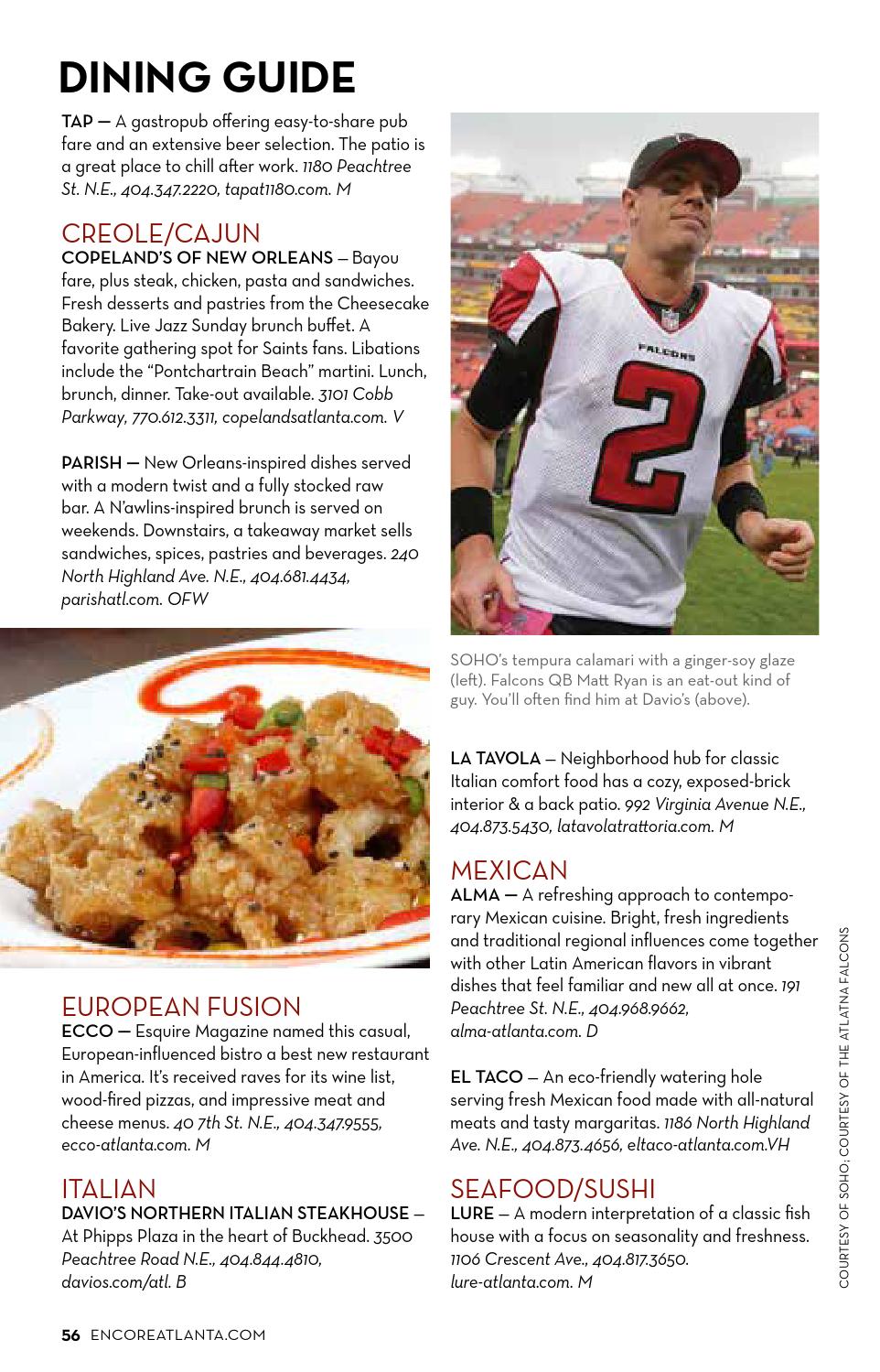 DINING GUIDE

TAP — A gastropub offering easy-to-share pub fare and an extensive beer selection. The patio is a great place to chill after work. 1180 Peachtree St. N.E., 404.347.2220, tapat1180.com. M

CREOLE/CAJUN
COPELAND'S OF NEW ORLEANS — Bayou fare, plus steak, chicken, pasta and sandwiches. Fresh desserts and pastries from the Cheesecake Bakery. Live Jazz Sunday brunch buffet. A favorite gathering spot for Saints fans. Libations include the "Pontchartrain Beach" martini. Lunch, brunch, dinner. Take-out available. 3101 Cobb Parkway, 770.612.3311, copelandsatlanta.com. V

PARISH — New Orleans-inspired dishes served with a modern twist and a fully stocked raw bar. A N'awlins-inspired brunch is served on weekends. Downstairs, a takeaway market sells sandwiches, spices, pastries and beverages. 240 North Highland Ave. N.E., 404.681.4434, parishatl.com. OFW

EUROPEAN FUSION
ECCO — Esquire Magazine named this casual, European-influenced bistro a best new restaurant in America. It's received raves for its wine list, wood-fired pizzas, and impressive meat and cheese menus. 40 7th St. N.E., 404.347.9555, ecco-atlanta.com. M

ITALIAN
DAVIO'S NORTHERN ITALIAN STEAKHOUSE — At Phipps Plaza in the heart of Buckhead. 3500 Peachtree Road N.E., 404.844.4810, davios.com/atl. B

FALCONS
2

SOHO's tempura calamari with a ginger-soy glaze (left). Falcons QB Matt Ryan is an eat-out kind of guy. You'll often find him at Davio's (above).

LA TAVOLA — Neighborhood hub for classic Italian comfort food has a cozy, exposed-brick interior & a back patio. 992 Virginia Avenue N.E., 404.873.5430, latavolatrattoria.com. M

MEXICAN
ALMA — A refreshing approach to contemporary Mexican cuisine. Bright, fresh ingredients and traditional regional influences come together with other Latin American flavors in vibrant dishes that feel familiar and new all at once. 191 Peachtree St. N.E., 404.968.9662, alma-atlanta.com. D

EL TACO — An eco-friendly watering hole serving fresh Mexican food made with all-natural meats and tasty margaritas. 1186 North Highland Ave. N.E., 404.873.4656, eltaco-atlanta.com.VH

SEAFOOD/SUSHI
LURE — A modern interpretation of a classic fish house with a focus on seasonality and freshness. 1106 Crescent Ave., 404.817.3650. lure-atlanta.com. M

COURTESY OF SOHO; COURTESY OF THE ATLATNA FALCONS

56 ENCOREATLANTA.COM